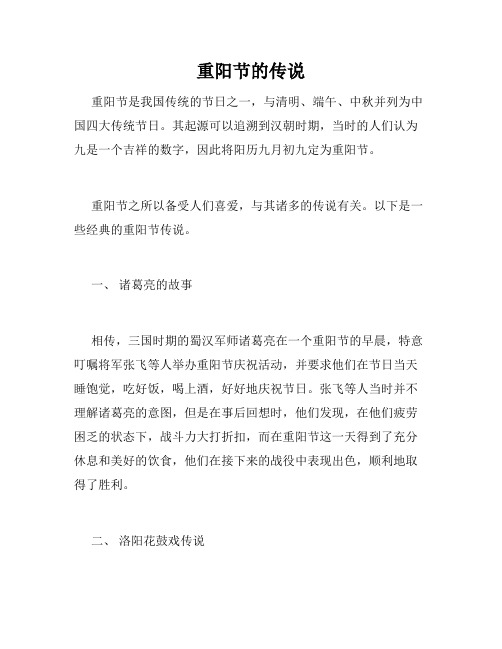 重阳节的传说

重阳节是我国传统的节日之一，与清明、端午、中秋并列为中国四大传统节日。其起源可以追溯到汉朝时期，当时的人们认为九是一个吉祥的数字，因此将阳历九月初九定为重阳节。

重阳节之所以备受人们喜爱，与其诸多的传说有关。以下是一些经典的重阳节传说。

一、 诸葛亮的故事

相传，三国时期的蜀汉军师诸葛亮在一个重阳节的早晨，特意叮嘱将军张飞等人举办重阳节庆祝活动，并要求他们在节日当天睡饱觉，吃好饭，喝上酒，好好地庆祝节日。张飞等人当时并不理解诸葛亮的意图，但是在事后回想时，他们发现，在他们疲劳困乏的状态下，战斗力大打折扣，而在重阳节这一天得到了充分休息和美好的饮食，他们在接下来的战役中表现出色，顺利地取得了胜利。

二、 洛阳花鼓戏传说